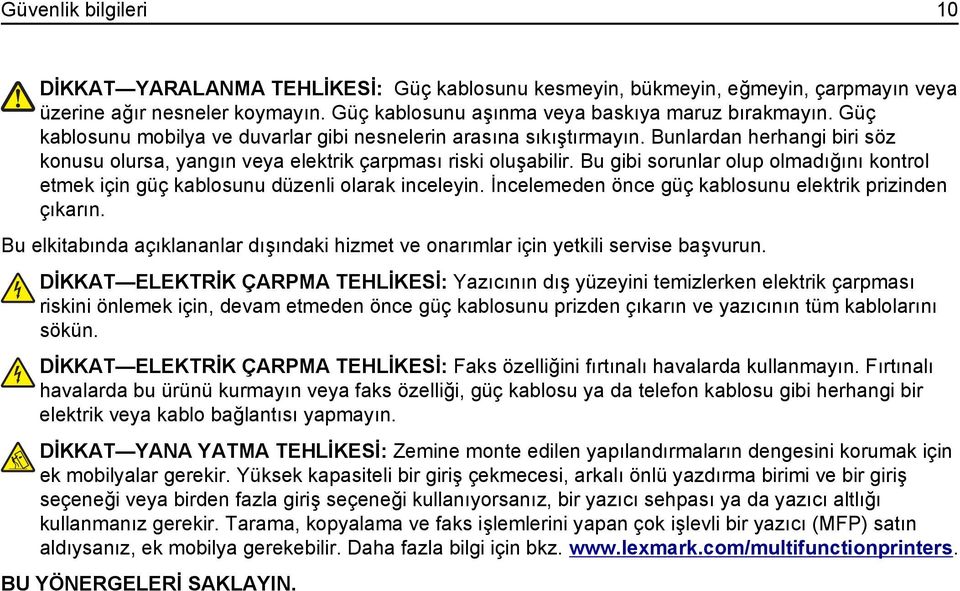 Güvenlik bilgileri 10

DİKKAT—YARALANMA TEHLİKESİ: Güç kablosunu kesmeyin, bükmeyin, eğmeyin, çarpmayın veya üzerine ağır nesneler koymayın. Güç kablosunu aşınma veya baskıya maruz bırakmayın. Güç kablosunu mobilya ve duvarlar gibi nesnelerin arasına sıkıştırmayın. Bunlardan herhangi biri söz konusu olursa, yangın veya elektrik çarpması riski oluşabilir. Bu gibi sorunlar olup olmadığını kontrol etmek için güç kablosunu düzenli olarak inceleyin. İncelemeden önce güç kablosunu elektrik prizinden çıkarın.

Bu elkitabında açıklananlar dışındaki hizmet ve onarımlar için yetkili servise başvurun.

DİKKAT—ELEKTRİK ÇARPMA TEHLİKESİ: Yazıcının dış yüzeyini temizlerken elektrik çarpması riskini önlemek için, devam etmeden önce güç kablosunu prizden çıkarın ve yazıcının tüm kablolarını sökün.

DİKKAT—ELEKTRİK ÇARPMA TEHLİKESİ: Faks özelliğini fırtınalı havalarda kullanmayın. Fırtınalı havalarda bu ürünü kurmayın veya faks özelliği, güç kablosu ya da telefon kablosu gibi herhangi bir elektrik veya kablo bağlantısı yapmayın.

DİKKAT—YANA YATMA TEHLİKESİ: Zemine monte edilen yapılandırmaların dengesini korumak için ek mobilyalar gerekir. Yüksek kapasiteli bir giriş çekmecesi, arkalı önlü yazdırma birimi ve bir giriş seçeneği veya birden fazla giriş seçeneği kullanıyorsanız, bir yazıcı sehpası ya da yazıcı altlığı kullanmanız gerekir. Tarama, kopyalama ve faks işlemlerini yapan çok işlevli bir yazıcı (MFP) satın aldıysanız, ek mobilya gerekebilir. Daha fazla bilgi için bkz. www.lexmark.com/multifunctionprinters.

BU YÖNERGELERİ SAKLAYIN.